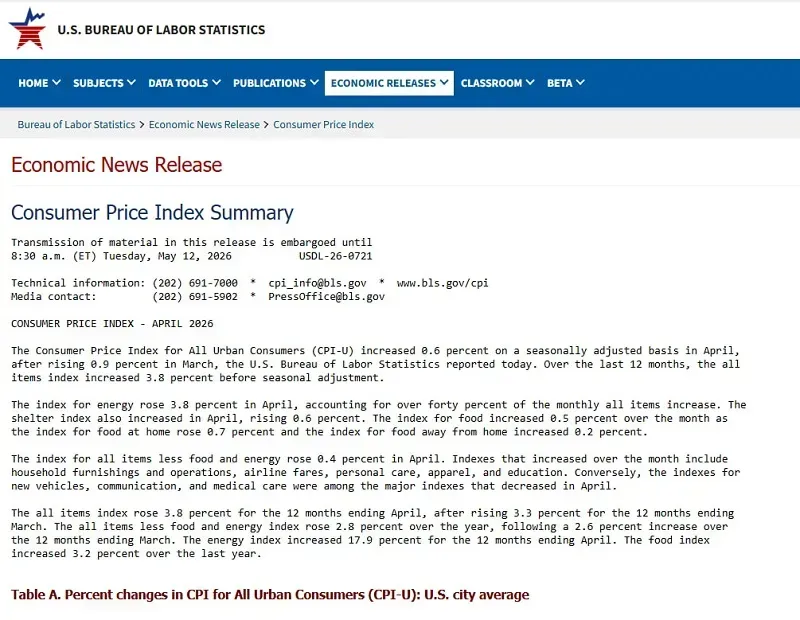 U.S. BUREAU OF LABOR STATISTICS

HOME SUBJECTS DATA TOOLS PUBLICATIONS ECONOMIC RELEASES CLASSROOM BETA

Bureau of Labor Statistics > Economic News Release > Consumer Price Index

Economic News Release

Consumer Price Index Summary

Transmission of material in this release is embargoed until 8:30 a.m. (ET) Tuesday, May 12, 2026 USDL-26-0721

Technical information: (202) 691-7000 * cpi_info@bls.gov * www.bls.gov/cpi
Media contact: (202) 691-5902 * PressOffice@bls.gov

CONSUMER PRICE INDEX - APRIL 2026

The Consumer Price Index for All Urban Consumers (CPI-U) increased 0.6 percent on a seasonally adjusted basis in April, after rising 0.9 percent in March, the U.S. Bureau of Labor Statistics reported today. Over the last 12 months, the all items index increased 3.8 percent before seasonal adjustment.

The index for energy rose 3.8 percent in April, accounting for over forty percent of the monthly all items increase. The shelter index also increased in April, rising 0.6 percent. The index for food increased 0.5 percent over the month as the index for food at home rose 0.7 percent and the index for food away from home increased 0.2 percent.

The index for all items less food and energy rose 0.4 percent in April. Indexes that increased over the month include household furnishings and operations, airline fares, personal care, apparel, and education. Conversely, the indexes for new vehicles, communication, and medical care were among the major indexes that decreased in April.

The all items index rose 3.8 percent for the 12 months ending April, after rising 3.3 percent for the 12 months ending March. The all items less food and energy index rose 2.8 percent over the year, following a 2.6 percent increase over the 12 months ending March. The energy index increased 17.9 percent for the 12 months ending April. The food index increased 3.2 percent over the last year.

Table A. Percent changes in CPI for All Urban Consumers (CPI-U): U.S. city average